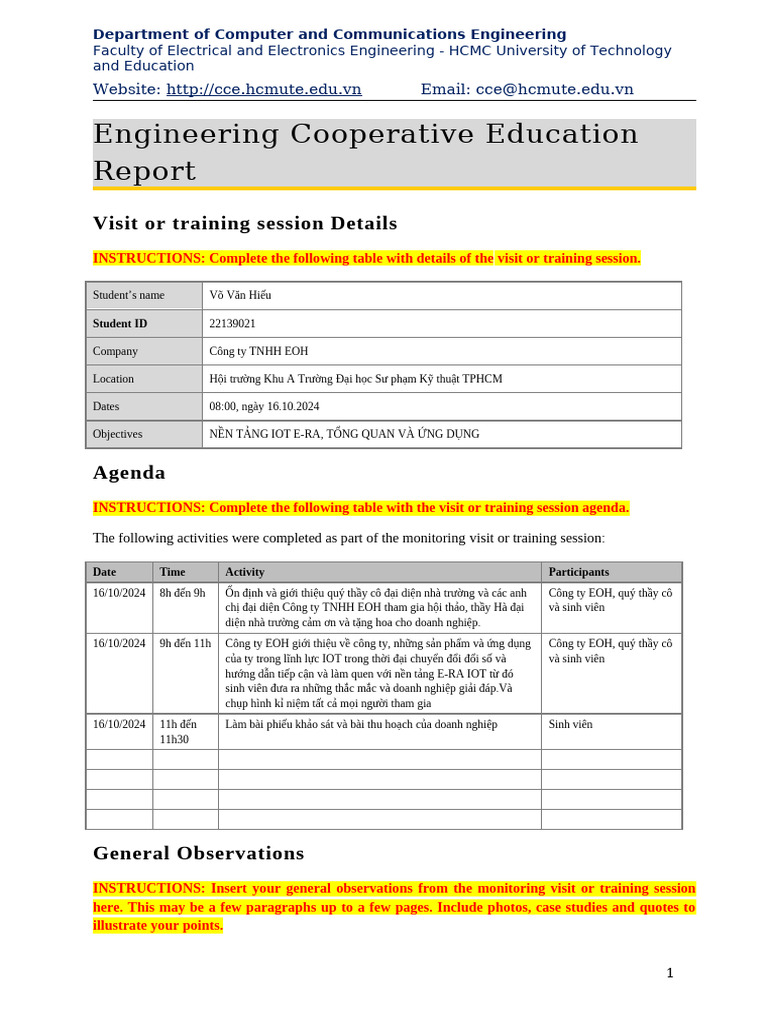 Department of Computer and Communications Engineering
Faculty of Electrical and Electronics Engineering - HCMC University of Technology and Education
Website: http://cce.hcmute.edu.vn Email: cce@hcmute.edu.vn

Engineering Cooperative Education Report

Visit or training session Details

INSTRUCTIONS: Complete the following table with details of the visit or training session.

| Student's name | Võ Văn Hiếu |
|---|---|
| Student ID | 22139021 |
| Company | Công ty TNHH EOH |
| Location | Hội trường Khu A Trường Đại học Sư phạm Kỹ thuật TPHCM |
| Dates | 08:00, ngày 16.10.2024 |
| Objectives | NỀN TẢNG IOT E-RA, TỔNG QUAN VÀ ỨNG DỤNG |

Agenda

INSTRUCTIONS: Complete the following table with the visit or training session agenda.

The following activities were completed as part of the monitoring visit or training session:

| Date | Time | Activity | Participants |
|---|---|---|---|
| 16/10/2024 | 8h đến 9h | Ổn định và giới thiệu quý thầy cô đại diện nhà trường và các anh chị đại diện Công ty TNHH EOH tham gia hội thảo, thầy Hà đại diện nhà trường cảm ơn và tặng hoa cho doanh nghiệp. | Công ty EOH, quý thầy cô và sinh viên |
| 16/10/2024 | 9h đến 11h | Công ty EOH giới thiệu về công ty, những sản phẩm và ứng dụng của ty trong lĩnh lực IOT trong thời đại chuyển đổi đối số và hướng dẫn tiếp cận và làm quen với nền tảng E-RA IOT từ đó sinh viên đưa ra những thắc mắc và doanh nghiệp giải đáp.Và chụp hình kỉ niệm tất cả mọi người tham gia | Công ty EOH, quý thầy cô và sinh viên |
| 16/10/2024 | 11h đến 11h30 | Làm bài phiếu khảo sát và bài thu hoạch của doanh nghiệp | Sinh viên |
| | | | |
| | | | |
| | | | |
| | | | |

General Observations

INSTRUCTIONS: Insert your general observations from the monitoring visit or training session here. This may be a few paragraphs up to a few pages. Include photos, case studies and quotes to illustrate your points.

1